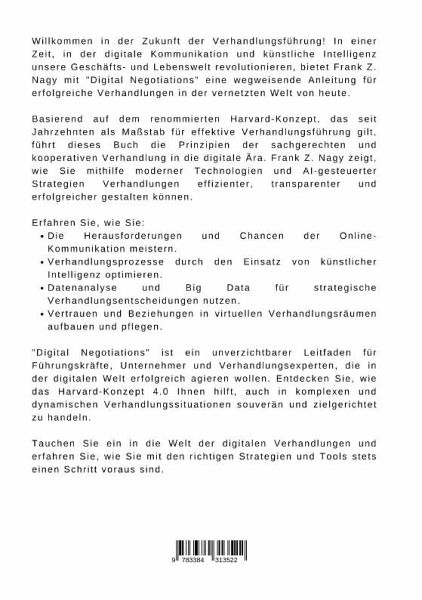 Willkommen in der Zukunft der Verhandlungsführung! In einer Zeit, in der digitale Kommunikation und künstliche Intelligenz unsere Geschäfts- und Lebenswelt revolutionieren, bietet Frank Z. Nagy mit "Digital Negotiations" eine wegweisende Anleitung für erfolgreiche Verhandlungen in der vernetzten Welt von heute.

Basierend auf dem renommierten Harvard-Konzept, das seit Jahrzehnten als Maßstab für effektive Verhandlungsführung gilt, führt dieses Buch die Prinzipien der sachgerechten und kooperativen Verhandlung in die digitale Ära. Frank Z. Nagy zeigt, wie Sie mithilfe moderner Technologien und AI-gesteuerter Strategien Verhandlungen effizienter, transparenter und erfolgreicher gestalten können.

Erfahren Sie, wie Sie:
• Die Herausforderungen und Chancen der Online-Kommunikation meistern.
• Verhandlungsprozesse durch den Einsatz von künstlicher Intelligenz optimieren.
• Datenanalyse und Big Data für strategische Verhandlungsentscheidungen nutzen.
• Vertrauen und Beziehungen in virtuellen Verhandlungsräumen aufbauen und pflegen.

"Digital Negotiations" ist ein unverzichtbarer Leitfaden für Führungskräfte, Unternehmer und Verhandlungsexperten, die in der digitalen Welt erfolgreich agieren wollen. Entdecken Sie, wie das Harvard-Konzept 4.0 Ihnen hilft, auch in komplexen und dynamischen Verhandlungssituationen souverän und zielgerichtet zu handeln.

Tauchen Sie ein in die Welt der digitalen Verhandlungen und erfahren Sie, wie Sie mit den richtigen Strategien und Tools stets einen Schritt voraus sind.

9 783384 313522